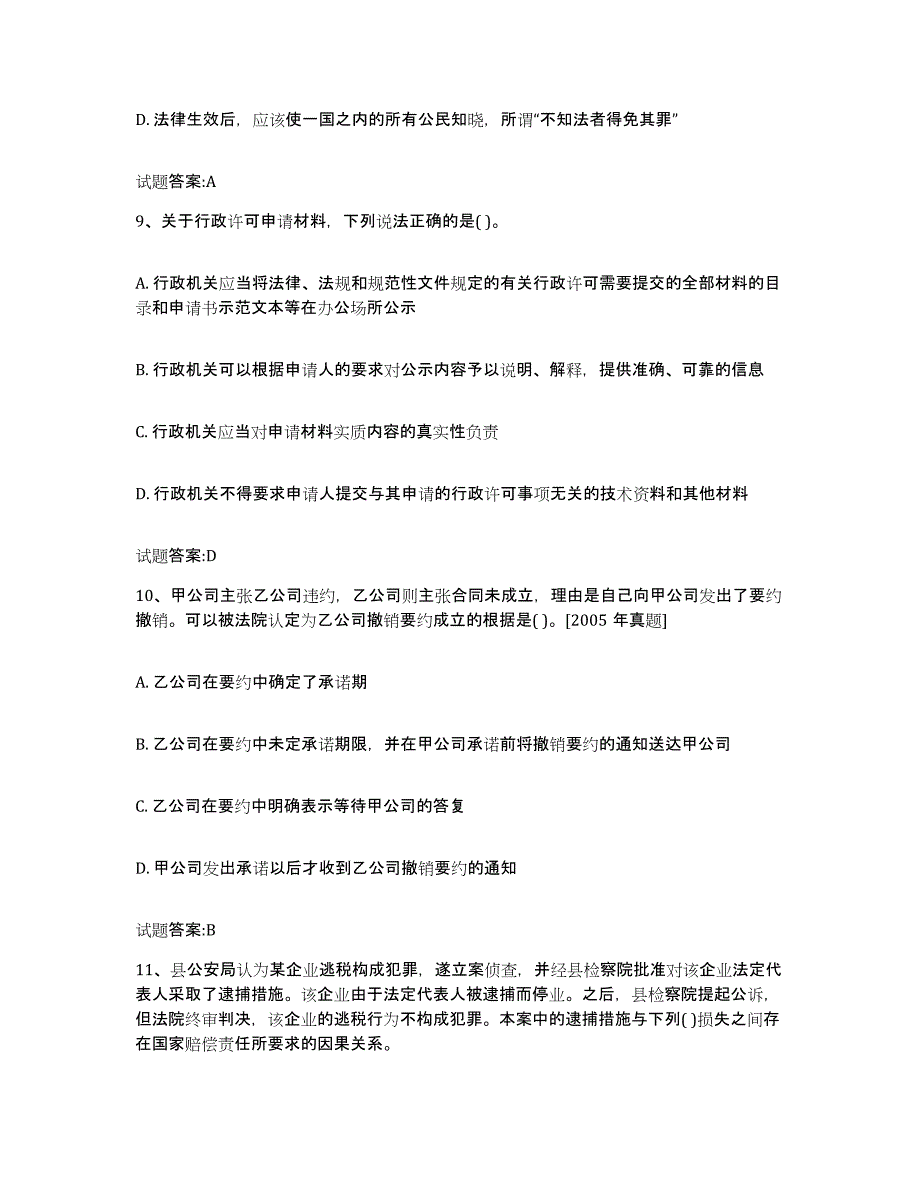 D. 法律生效后，应该使一国之内的所有公民知晓，所谓“不知法者得免其罪”

试题答案:A

9、关于行政许可申请材料，下列说法正确的是( )。

A. 行政机关应当将法律、法规和规范性文件规定的有关行政许可需要提交的全部材料的目录和申请书示范文本等在办公场所公示

B. 行政机关可以根据申请人的要求对公示内容予以说明、解释，提供准确、可靠的信息

C. 行政机关应当对申请材料实质内容的真实性负责

D. 行政机关不得要求申请人提交与其申请的行政许可事项无关的技术资料和其他材料

试题答案:D

10、甲公司主张乙公司违约，乙公司则主张合同未成立，理由是自己向甲公司发出了要约撤销。可以被法院认定为乙公司撤销要约成立的根据是( )。[2005 年真题]

A. 乙公司在要约中确定了承诺期

B. 乙公司在要约中未定承诺期限，并在甲公司承诺前将撤销要约的通知送达甲公司

C. 乙公司在要约中明确表示等待甲公司的答复

D. 甲公司发出承诺以后才收到乙公司撤销要约的通知

试题答案:B

11、县公安局认为某企业逃税构成犯罪，遂立案侦查，并经县检察院批准对该企业法定代表人采取了逮捕措施。该企业由于法定代表人被逮捕而停业。之后，县检察院提起公诉，但法院终审判决，该企业的逃税行为不构成犯罪。本案中的逮捕措施与下列( )损失之间存在国家赔偿责任所要求的因果关系。